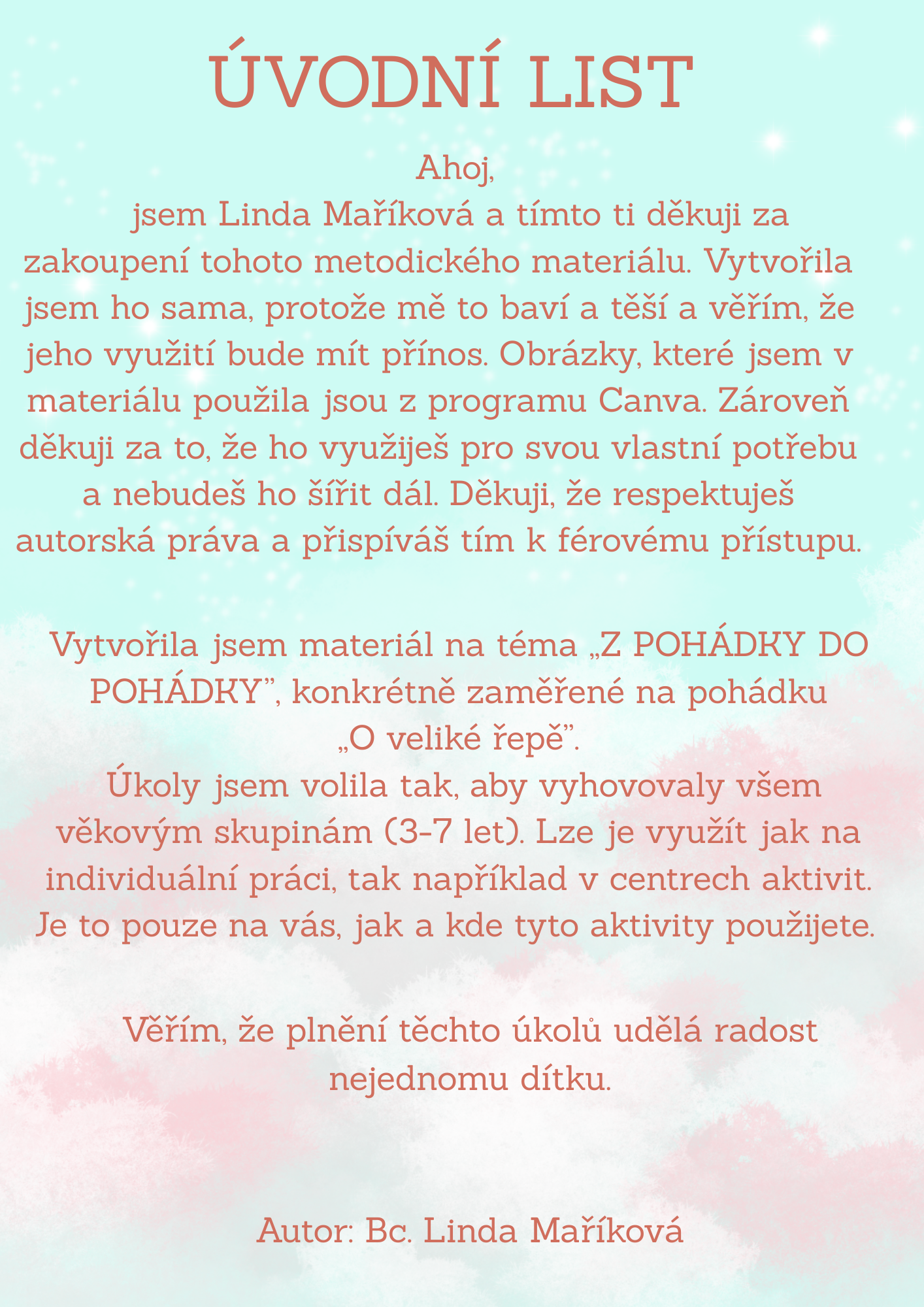 ÚVODNÍ LIST

Ahoj,
jsem Linda Maříková a tímto ti děkuji za zakoupení tohoto metodického materiálu. Vytvořila jsem ho sama, protože mě to baví a těší a věřím, že jeho využití bude mít přínos. Obrázky, které jsem v materiálu použila jsou z programu Canva. Zároveň děkuji za to, že ho využiješ pro svou vlastní potřebu a nebudeš ho šířit dál. Děkuji, že respektuješ autorská práva a přispíváš tím k férovému přístupu.

Vytvořila jsem materiál na téma „Z POHÁDKY DO POHÁDKY", konkrétně zaměřené na pohádku „O veliké řepě".
Úkoly jsem volila tak, aby vyhovovaly všem věkovým skupinám (3-7 let). Lze je využít jak na individuální práci, tak například v centrech aktivit. Je to pouze na vás, jak a kde tyto aktivity použijete.

Věřím, že plnění těchto úkolů udělá radost nejednomu dítku.

Autor: Bc. Linda Maříková